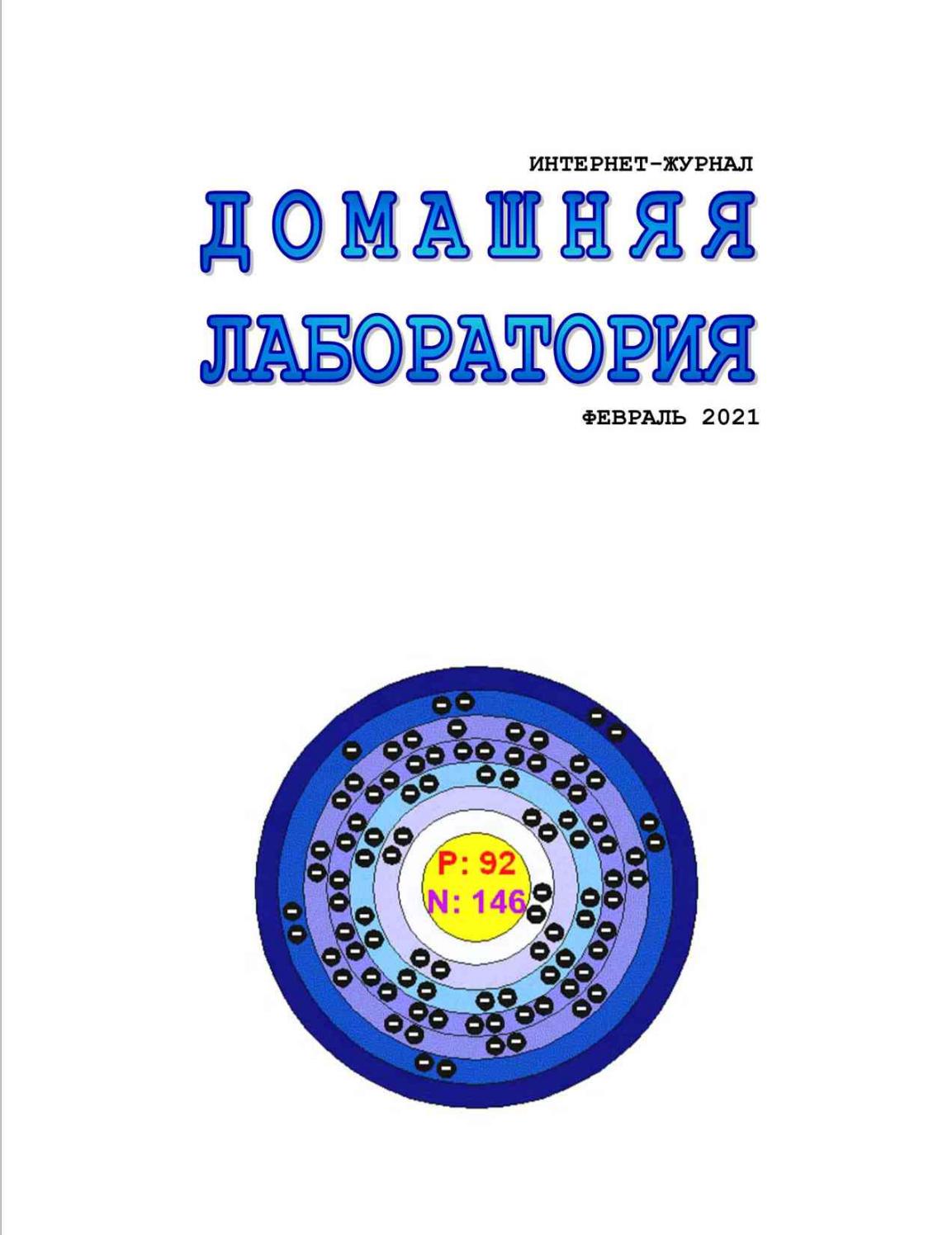 ИНТЕРНЕТ-ЖУРНАЛ

ДОМАШНЯЯ

ЛАБОРАТОРИЯ

ФЕВРАЛЬ 2021

P: 92
N: 146